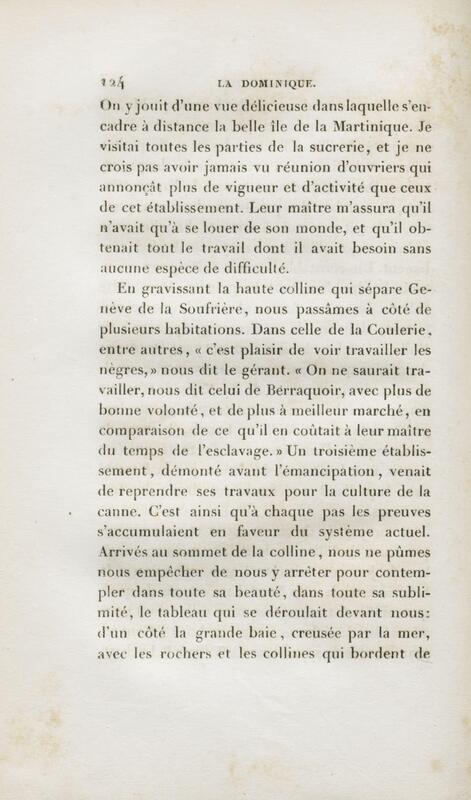 124 LA DOMINIQUE.

On y jouit d'une vue délicieuse dans laquelle s'encadre à distance la belle île de la Martinique. Je visitai toutes les parties de la sucrerie, et je ne crois pas avoir jamais vu réunion d'ouvriers qui annonçât plus de vigueur et d'activité que ceux de cet établissement. Leur maître m'assura qu'il n'avait qu'à se louer de son monde, et qu'il obtenait tout le travail dont il avait besoin sans aucune espèce de difficulté.

En gravissant la haute colline qui sépare Genève de la Soufrière, nous passâmes à côté de plusieurs habitations. Dans celle de la Coulerie, entre autres, « c'est plaisir de voir travailler les nègres, » nous dit le gérant. « On ne saurait travailler, nous dit celui de Berraquoir, avec plus de bonne volonté, et de plus à meilleur marché, en comparaison de ce qu'il en coûtait à leur maître du temps de l'esclavage. » Un troisième établissement, démonté avant l'émancipation, venait de reprendre ses travaux pour la culture de la canne. C'est ainsi qu'à chaque pas les preuves s'accumulaient en faveur du système actuel. Arrivés au sommet de la colline, nous ne pûmes nous empêcher de nous y arrêter pour contempler dans toute sa beauté, dans toute sa sublimité, le tableau qui se déroulait devant nous: d'un côté la grande baie, creusée par la mer, avec les rochers et les collines qui bordent de